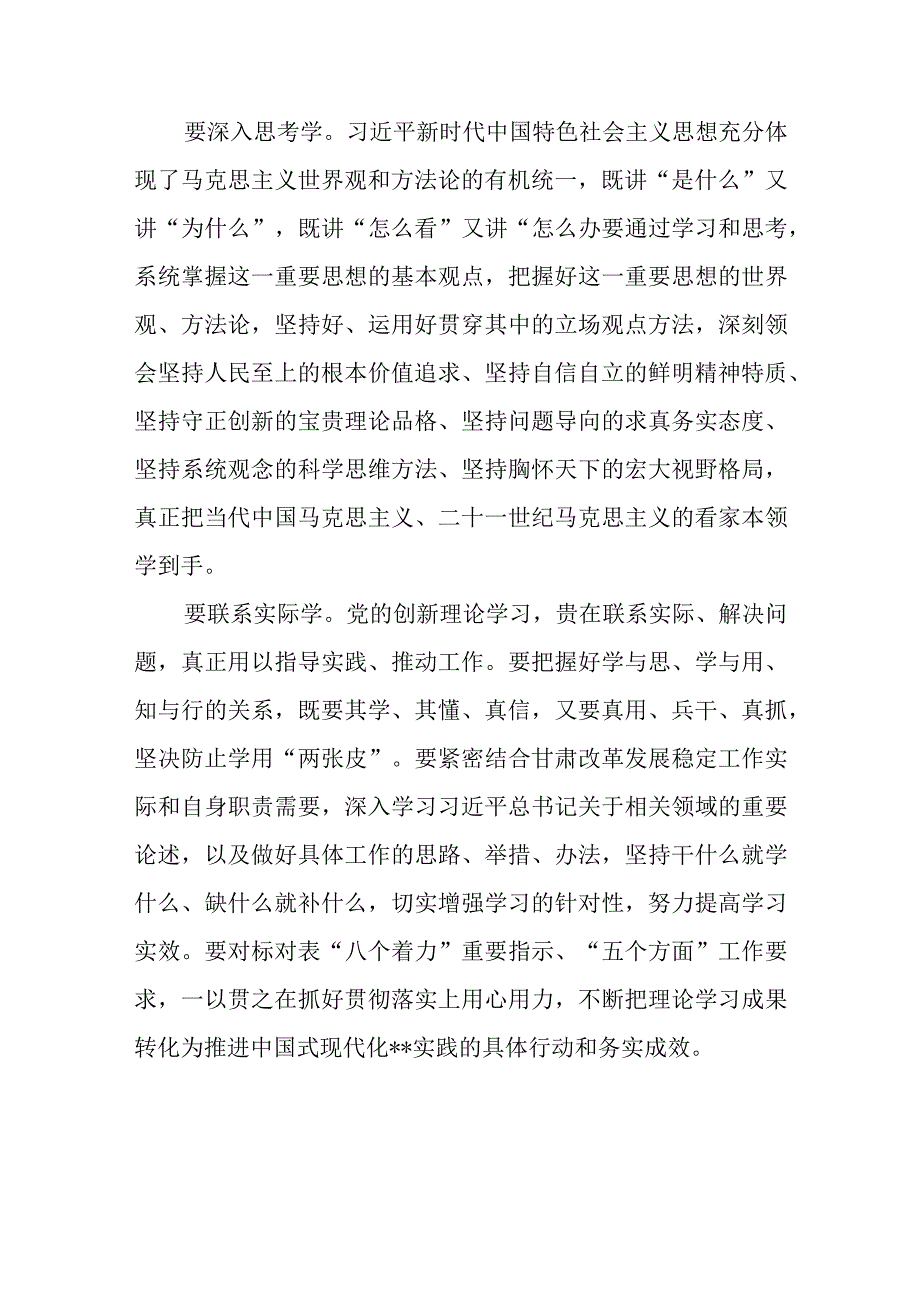 要深入思考学。习近平新时代中国特色社会主义思想充分体现了马克思主义世界观和方法论的有机统一，既讲“是什么”又讲“为什么”，既讲“怎么看”又讲“怎么办要通过学习和思考，系统掌握这一重要思想的基本观点，把握好这一重要思想的世界观、方法论，坚持好、运用好贯穿其中的立场观点方法，深刻领会坚持人民至上的根本价值追求、坚持自信自立的鲜明精神特质、坚持守正创新的宝贵理论品格、坚持问题导向的求真务实态度、坚持系统观念的科学思维方法、坚持胸怀天下的宏大视野格局，真正把当代中国马克思主义、二十一世纪马克思主义的看家本领学到手。

要联系实际学。党的创新理论学习，贵在联系实际、解决问题，真正用以指导实践、推动工作。要把握好学与思、学与用、知与行的关系，既要其学、其懂、真信，又要真用、兵干、真抓，坚决防止学用“两张皮”。要紧密结合甘肃改革发展稳定工作实际和自身职责需要，深入学习习近平总书记关于相关领域的重要论述，以及做好具体工作的思路、举措、办法，坚持干什么就学什么、缺什么就补什么，切实增强学习的针对性，努力提高学习实效。要对标对表“八个着力”重要指示、“五个方面”工作要求，一以贯之在抓好贯彻落实上用心用力，不断把理论学习成果转化为推进中国式现代化**实践的具体行动和务实成效。